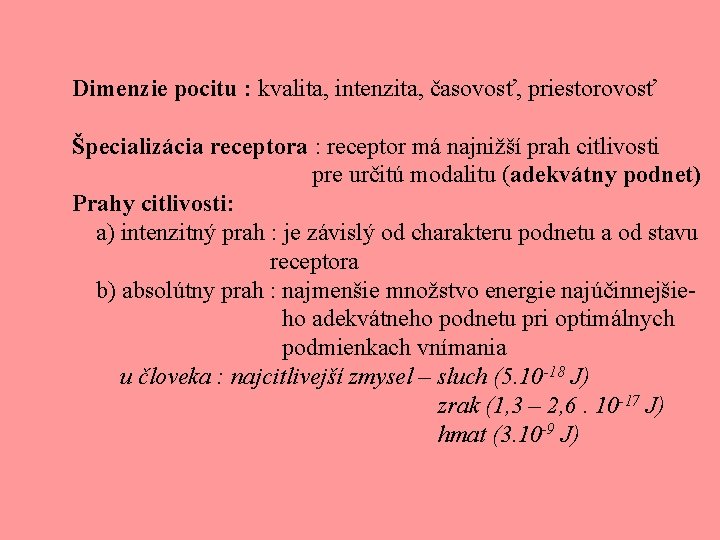 Dimenzie pocitu : kvalita, intenzita, časovosť, priestorovosť

Špecializácia receptora : receptor má najnižší prah citlivosti pre určitú modalitu (adekvátny podnet)

Prahy citlivosti:

a) intenzitný prah : je závislý od charakteru podnetu a od stavu receptora

b) absolútny prah : najmenšie množstvo energie najúčinnejšieho adekvátneho podnetu pri optimálnych podmienkach vnímania

u človeka : najcitlivejší zmysel – sluch ($5.10^{-18}$ J)
zrak ($1,3 – 2,6 . 10^{-17}$ J)
hmat ($3.10^{-9}$ J)